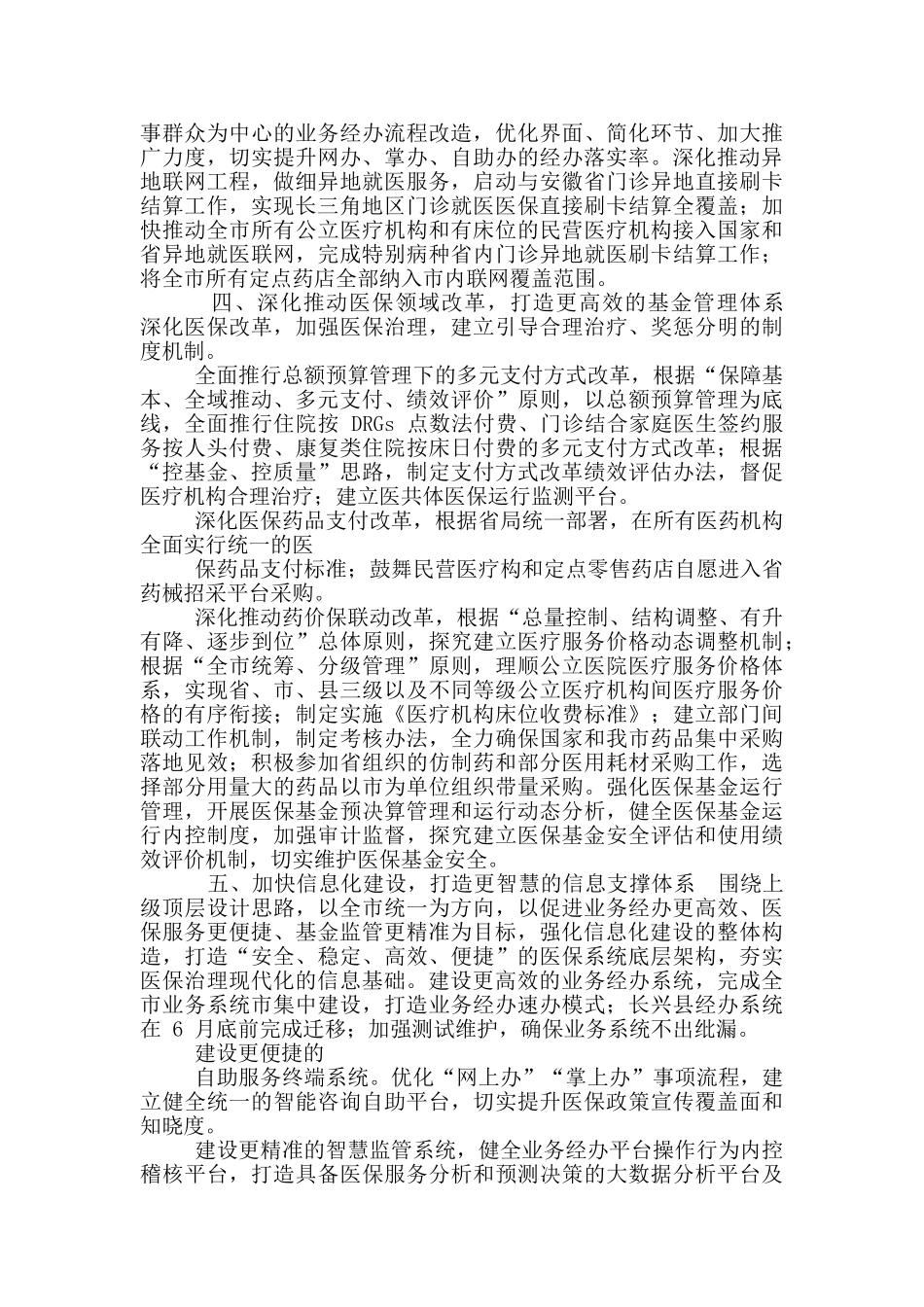 事群众为中心的业务经办流程改造，优化界面、简化环节、加大推广力度，切实提升网办、掌办、自助办的经办落实率。深化推动异地联网工程，做细异地就医服务，启动与安徽省门诊异地直接刷卡结算工作，实现长三角地区门诊就医医保直接刷卡结算全覆盖；加快推动全市所有公立医疗机构和有床位的民营医疗机构接入国家和省异地就医联网，完成特别病种省内门诊异地就医刷卡结算工作；将全市所有定点药店全部纳入市内联网覆盖范围。

四、深化推动医保领域改革，打造更高效的基金管理体系 深化医保改革，加强医保治理，建立引导合理治疗、奖惩分明的制度机制。

全面推行总额预算管理下的多元支付方式改革，根据“保障基本、全域推动、多元支付、绩效评价”原则，以总额预算管理为底线，全面推行住院按 DRGs 点数法付费、门诊结合家庭医生签约服务按人头付费、康复类住院按床日付费的多元支付方式改革；根据“控基金、控质量”思路，制定支付方式改革绩效评估办法，督促医疗机构合理治疗；建立医共体医保运行监测平台。

深化医保药品支付改革，根据省局统一部署，在所有医药机构全面实行统一的医

保药品支付标准；鼓舞民营医疗构和定点零售药店自愿进入省药械招采平台采购。

深化推动药价保联动改革，根据“总量控制、结构调整、有升有降、逐步到位”总体原则，探究建立医疗服务价格动态调整机制；根据“全市统筹、分级管理”原则，理顺公立医院医疗服务价格体系，实现省、市、县三级以及不同等级公立医疗机构间医疗服务价格的有序衔接；制定实施《医疗机构床位收费标准》；建立部门间联动工作机制，制定考核办法，全力确保国家和我市药品集中采购落地见效；积极参加省组织的仿制药和部分医用耗材采购工作，选择部分用量大的药品以市为单位组织带量采购。强化医保基金运行管理，开展医保基金预决算管理和运行动态分析，健全医保基金运行内控制度，加强审计监督，探究建立医保基金安全评估和使用绩效评价机制，切实维护医保基金安全。

五、加快信息化建设，打造更智慧的信息支撑体系 围绕上级顶层设计思路，以全市统一为方向，以促进业务经办更高效、医保服务更便捷、基金监管更精准为目标，强化信息化建设的整体构造，打造“安全、稳定、高效、便捷”的医保系统底层架构，夯实医保治理现代化的信息基础。建设更高效的业务经办系统，完成全市业务系统市集中建设，打造业务经办速办模式；长兴县经办系统在 6 月底前完成迁移；加强测试维护，确保业务系统不出纰漏。

建设更便捷的

自助服务终端系统。优化“网上办”“掌上办”事项流程，建立健全统一的智能咨询自助平台，切实提升医保政策宣传覆盖面和知晓度。

建设更精准的智慧监管系统，健全业务经办平台操作行为内控稽核平台，打造具备医保服务分析和预测决策的大数据分析平台及